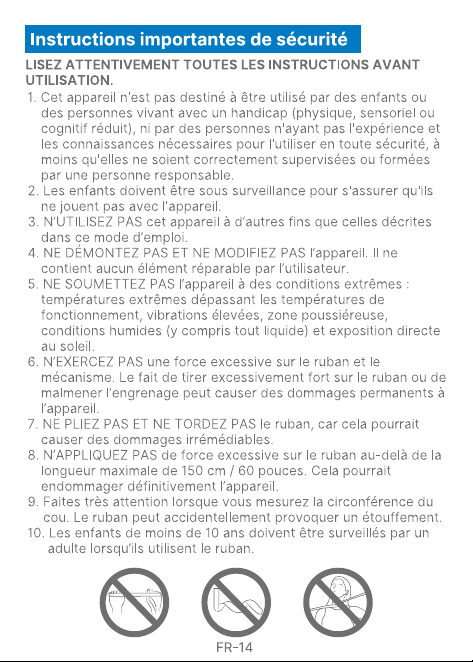 Instructions importantes de sécurité

LISEZ ATTENTIVEMENT TOUTES LES INSTRUCTIONS AVANT UTILISATION.

1. Cet appareil n'est pas destiné à être utilisé par des enfants ou des personnes vivant avec un handicap (physique, sensoriel ou cognitif réduit), ni par des personnes n'ayant pas l'expérience et les connaissances nécessaires pour l'utiliser en toute sécurité, à moins qu'elles ne soient correctement supervisées ou formées par une personne responsable.
2. Les enfants doivent être sous surveillance pour s'assurer qu'ils ne jouent pas avec l'appareil.
3. N'UTILISEZ PAS cet appareil à d'autres fins que celles décrites dans ce mode d'emploi.
4. NE DÉMONTEZ PAS ET NE MODIFIEZ PAS l'appareil. Il ne contient aucun élément réparable par l'utilisateur.
5. NE SOUMETTEZ PAS l'appareil à des conditions extrêmes : températures extrêmes dépassant les températures de fonctionnement, vibrations élevées, zone poussiéreuse, conditions humides (y compris tout liquide) et exposition directe au soleil.
6. N'EXERCEZ PAS une force excessive sur le ruban et le mécanisme. Le fait de tirer excessivement fort sur le ruban ou de malmener l'engrenage peut causer des dommages permanents à l'appareil.
7. NE PLIEZ PAS ET NE TORDEZ PAS le ruban, car cela pourrait causer des dommages irrémédiables.
8. N'APPLIQUEZ PAS de force excessive sur le ruban au-delà de la longueur maximale de 150 cm / 60 pouces. Cela pourrait endommager définitivement l'appareil.
9. Faites très attention lorsque vous mesurez la circonférence du cou. Le ruban peut accidentellement provoquer un étouffement.
10. Les enfants de moins de 10 ans doivent être surveillés par un adulte lorsqu'ils utilisent le ruban.

FR-14